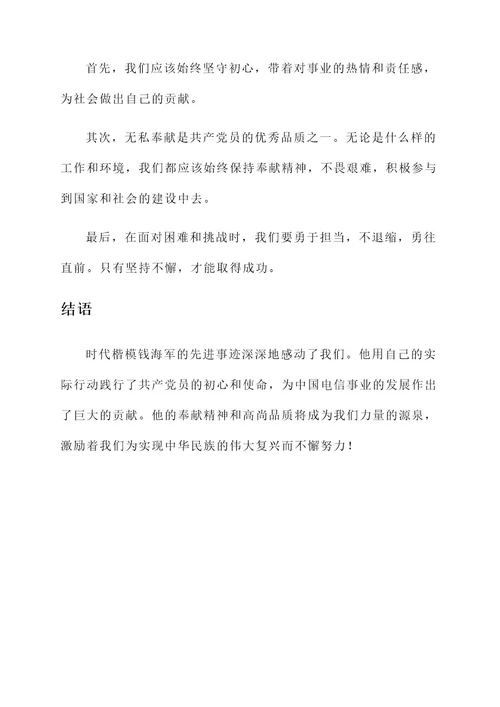 首先，我们应该始终坚守初心，带着对事业的热情和责任感，为社会做出自己的贡献。

其次，无私奉献是共产党员的优秀品质之一。无论是什么样的工作和环境，我们都应该始终保持奉献精神，不畏艰难，积极参与到国家和社会的建设中去。

最后，在面对困难和挑战时，我们要勇于担当，不退缩，勇往直前。只有坚持不懈，才能取得成功。

结语

时代楷模钱海军的先进事迹深深地感动了我们。他用自己的实际行动践行了共产党员的初心和使命，为中国电信事业的发展作出了巨大的贡献。他的奉献精神和高尚品质将成为我们力量的源泉，激励着我们为实现中华民族的伟大复兴而不懈努力！